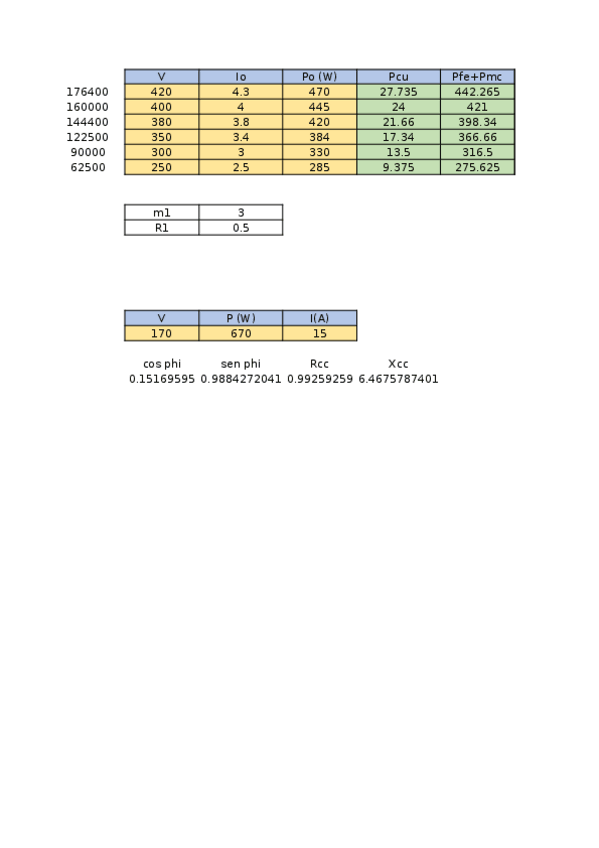 | | V | Io | Po (W) | Pcu | Pfe+Pmc |
|---|---|---|---|---|---|
| 176400 | 420 | 4.3 | 470 | 27.735 | 442.265 |
| 160000 | 400 | 4 | 445 | 24 | 421 |
| 144400 | 380 | 3.8 | 420 | 21.66 | 398.34 |
| 122500 | 350 | 3.4 | 384 | 17.34 | 366.66 |
| 90000 | 300 | 3 | 330 | 13.5 | 316.5 |
| 62500 | 250 | 2.5 | 285 | 9.375 | 275.625 |

| m1 | 3 |
|---|---|
| R1 | 0.5 |

| V | P (W) | I(A) |
|---|---|---|
| 170 | 670 | 15 |

| cos phi | sen phi | Rcc | Xcc |
|---|---|---|---|
| 0.15169595 | 0.9884272041 | 0.99259259 | 6.4675787401 |